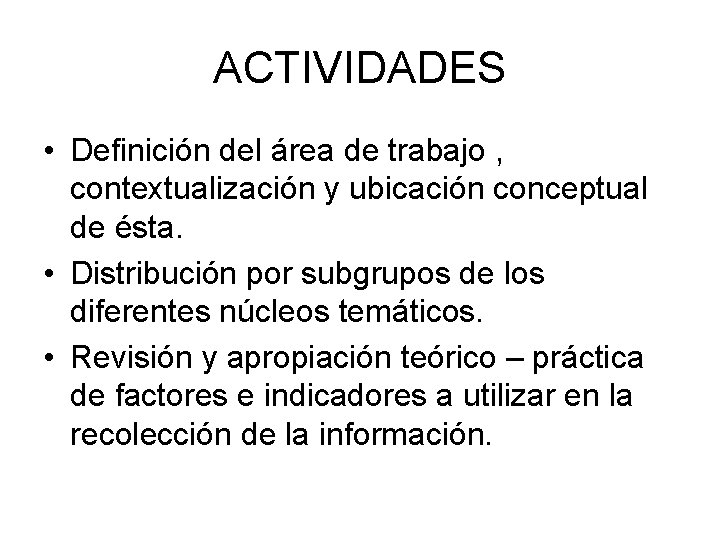 ACTIVIDADES

• Definición del área de trabajo , contextualización y ubicación conceptual de ésta.

• Distribución por subgrupos de los diferentes núcleos temáticos.

• Revisión y apropiación teórico – práctica de factores e indicadores a utilizar en la recolección de la información.